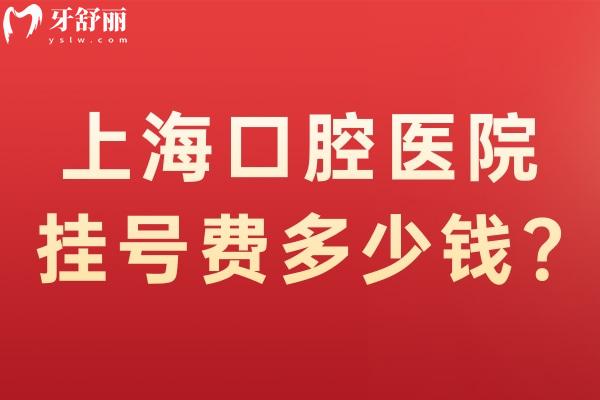 牙舒丽
yslw.com

上海口腔医院
挂号费多少钱？